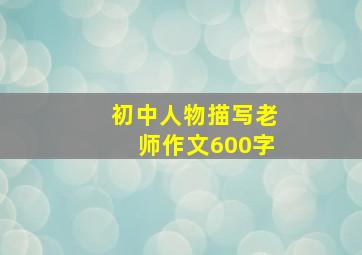 初中人物描写老师作文600字